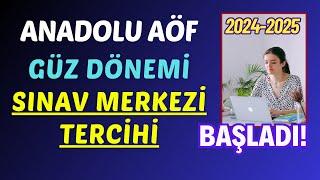 ANADOLU AÖF
GÜZ DÖNEMİ
SINAV MERKEZİ
TERCİHİ

2024-2025

BAŞLADI!